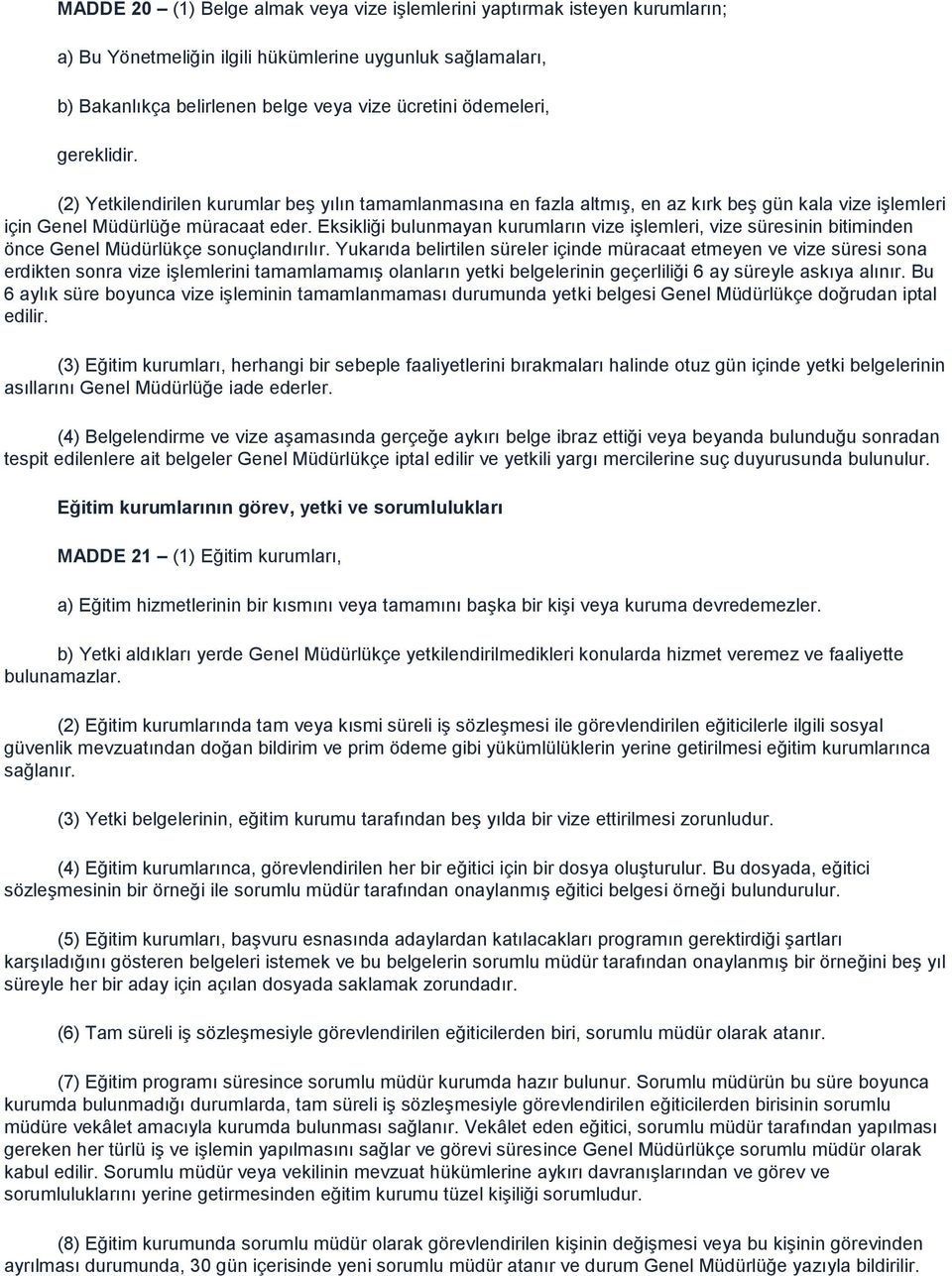 MADDE 20 – (1) Belge almak veya vize işlemlerini yaptırmak isteyen kurumların;

a) Bu Yönetmeliğin ilgili hükümlerine uygunluk sağlamaları,

b) Bakanlıkça belirlenen belge veya vize ücretini ödemeleri,

gereklidir.

(2) Yetkilendirilen kurumlar beş yılın tamamlanmasına en fazla altmış, en az kırk beş gün kala vize işlemleri için Genel Müdürlüğe müracaat eder. Eksikliği bulunmayan kurumların vize işlemleri, vize süresinin bitiminden önce Genel Müdürlükçe sonuçlandırılır. Yukarıda belirtilen süreler içinde müracaat etmeyen ve vize süresi sona erdikten sonra vize işlemlerini tamamlamamış olanların yetki belgelerinin geçerliliği 6 ay süreyle askıya alınır. Bu 6 aylık süre boyunca vize işleminin tamamlanmaması durumunda yetki belgesi Genel Müdürlükçe doğrudan iptal edilir.

(3) Eğitim kurumları, herhangi bir sebeple faaliyetlerini bırakmaları halinde otuz gün içinde yetki belgelerinin asıllarını Genel Müdürlüğe iade ederler.

(4) Belgelendirme ve vize aşamasında gerçeğe aykırı belge ibraz ettiği veya beyanda bulunduğu sonradan tespit edilenlere ait belgeler Genel Müdürlükçe iptal edilir ve yetkili yargı mercilerine suç duyurusunda bulunulur.

Eğitim kurumlarının görev, yetki ve sorumlulukları

MADDE 21 – (1) Eğitim kurumları,

a) Eğitim hizmetlerinin bir kısmını veya tamamını başka bir kişi veya kuruma devredemezler.

b) Yetki aldıkları yerde Genel Müdürlükçe yetkilendirilmedikleri konularda hizmet veremez ve faaliyette bulunamazlar.

(2) Eğitim kurumlarında tam veya kısmi süreli iş sözleşmesi ile görevlendirilen eğiticilerle ilgili sosyal güvenlik mevzuatından doğan bildirim ve prim ödeme gibi yükümlülüklerin yerine getirilmesi eğitim kurumlarınca sağlanır.

(3) Yetki belgelerinin, eğitim kurumu tarafından beş yılda bir vize ettirilmesi zorunludur.

(4) Eğitim kurumlarınca, görevlendirilen her bir eğitici için bir dosya oluşturulur. Bu dosyada, eğitici sözleşmesinin bir örneği ile sorumlu müdür tarafından onaylanmış eğitici belgesi örneği bulundurulur.

(5) Eğitim kurumları, başvuru esnasında adaylardan katılacakları programın gerektirdiği şartları karşıladığını gösteren belgeleri istemek ve bu belgelerin sorumlu müdür tarafından onaylanmış bir örneğini beş yıl süreyle her bir aday için açılan dosyada saklamak zorundadır.

(6) Tam süreli iş sözleşmesiyle görevlendirilen eğiticilerden biri, sorumlu müdür olarak atanır.

(7) Eğitim programı süresince sorumlu müdür kurumda hazır bulunur. Sorumlu müdürün bu süre boyunca kurumda bulunmadığı durumlarda, tam süreli iş sözleşmesiyle görevlendirilen eğiticilerden birisinin sorumlu müdüre vekâlet amacıyla kurumda bulunması sağlanır. Vekâlet eden eğitici, sorumlu müdür tarafından yapılması gereken her türlü iş ve işlemin yapılmasını sağlar ve görevi süresince Genel Müdürlükçe sorumlu müdür olarak kabul edilir. Sorumlu müdür veya vekilinin mevzuat hükümlerine aykırı davranışlarından ve görev ve sorumluluklarını yerine getirmesinden eğitim kurumu tüzel kişiliği sorumludur.

(8) Eğitim kurumunda sorumlu müdür olarak görevlendirilen kişinin değişmesi veya bu kişinin görevinden ayrılması durumunda, 30 gün içerisinde yeni sorumlu müdür atanır ve durum Genel Müdürlüğe yazıyla bildirilir.